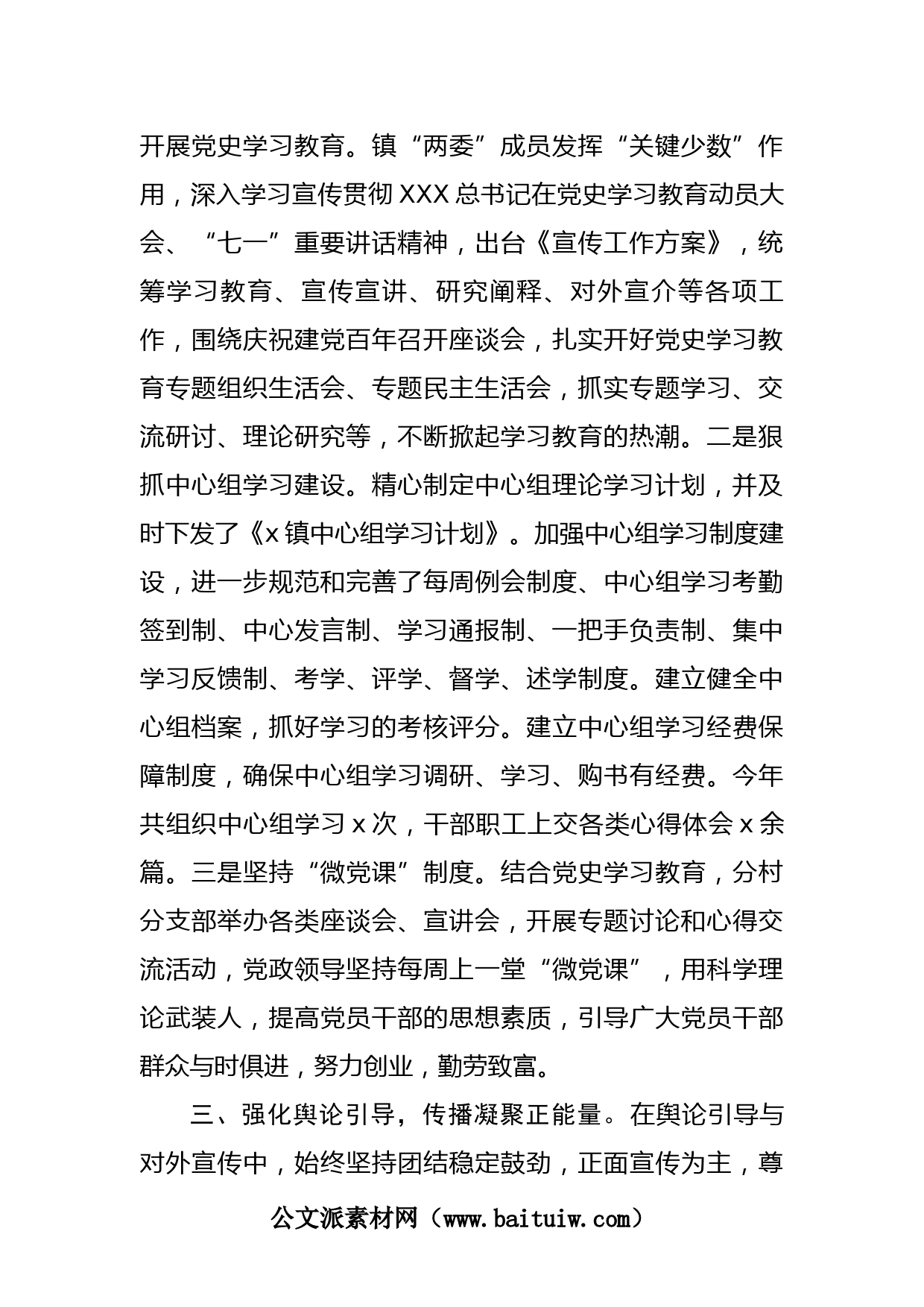 开展党史学习教育。镇“两委”成员发挥“关键少数”作用，深入学习宣传贯彻XXX总书记在党史学习教育动员大会、“七一”重要讲话精神，出台《宣传工作方案》，统筹学习教育、宣传宣讲、研究阐释、对外宣介等各项工作，围绕庆祝建党百年召开座谈会，扎实开好党史学习教育专题组织生活会、专题民主生活会，抓实专题学习、交流研讨、理论研究等，不断掀起学习教育的热潮。二是狠抓中心组学习建设。精心制定中心组理论学习计划，并及时下发了《x镇中心组学习计划》。加强中心组学习制度建设，进一步规范和完善了每周例会制度、中心组学习考勤签到制、中心发言制、学习通报制、一把手负责制、集中学习反馈制、考学、评学、督学、述学制度。建立健全中心组档案，抓好学习的考核评分。建立中心组学习经费保障制度，确保中心组学习调研、学习、购书有经费。今年共组织中心组学习x次，干部职工上交各类心得体会x余篇。三是坚持“微党课”制度。结合党史学习教育，分村分支部举办各类座谈会、宣讲会，开展专题讨论和心得交流活动，党政领导坚持每周上一堂“微党课”，用科学理论武装人，提高党员干部的思想素质，引导广大党员干部群众与时俱进，努力创业，勤劳致富。

三、强化舆论引导，传播凝聚正能量。在舆论引导与对外宣传中，始终坚持团结稳定鼓劲，正面宣传为主，尊

公文派素材网（www.baituiw.com）